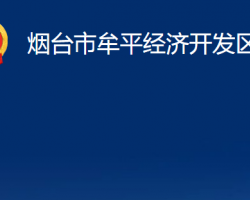 烟台市牟平经济开发区